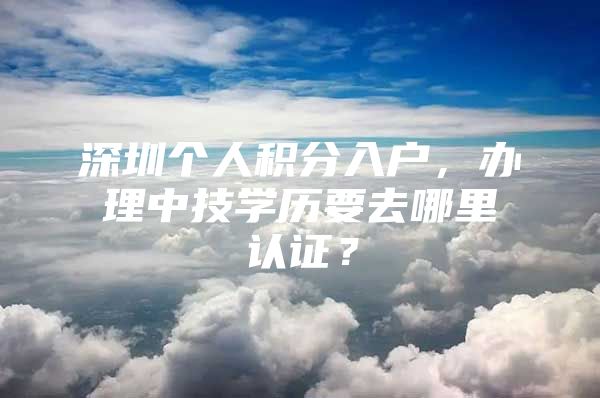 深圳个人积分入户，办理中技学历要去哪里认证？